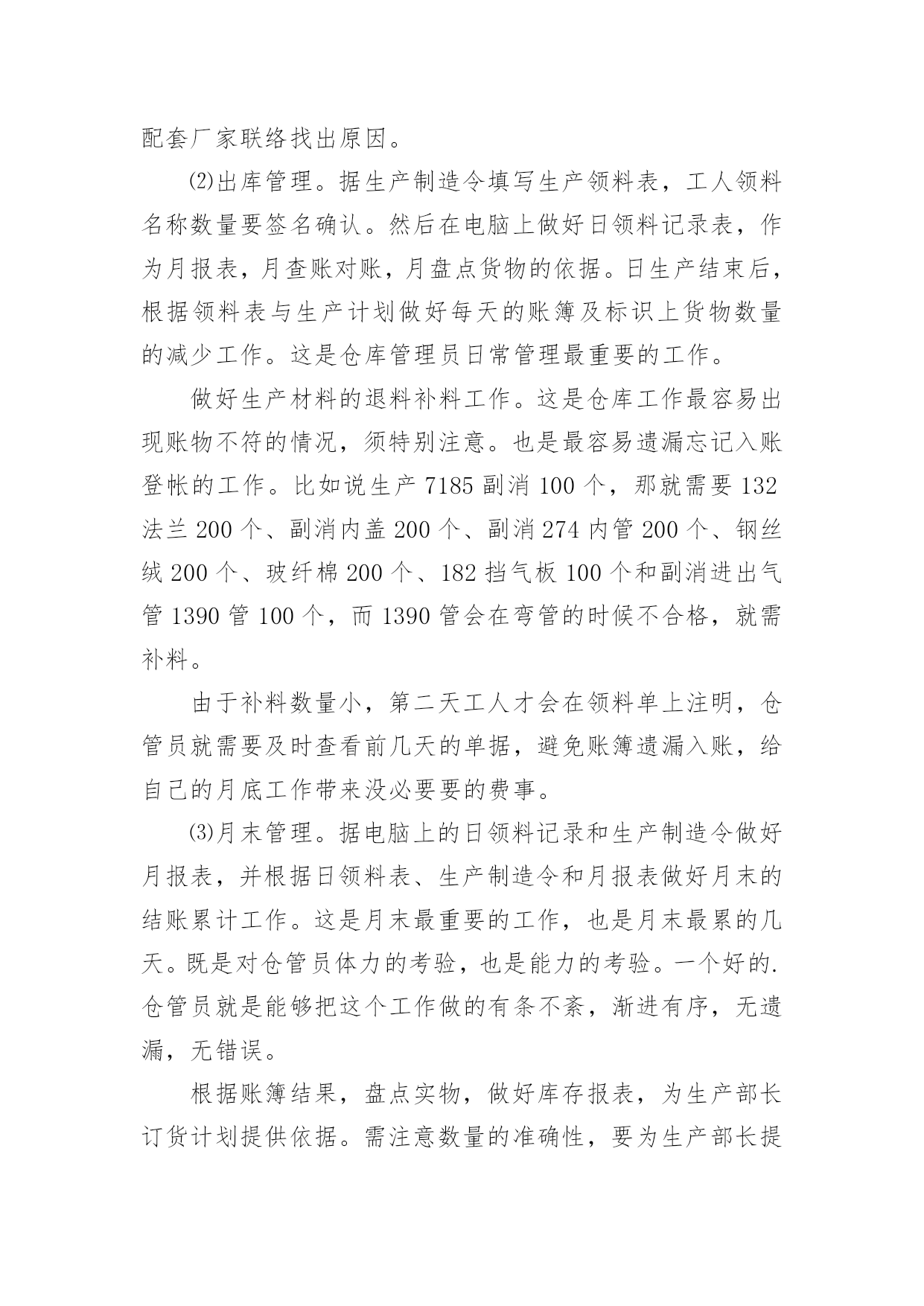 配套厂家联络找出原因。

⑵出库管理。据生产制造令填写生产领料表，工人领料名称数量要签名确认。然后在电脑上做好日领料记录表，作为月报表，月查账对账，月盘点货物的依据。日生产结束后，根据领料表与生产计划做好每天的账簿及标识上货物数量的减少工作。这是仓库管理员日常管理最重要的工作。

做好生产材料的退料补料工作。这是仓库工作最容易出现账物不符的情况，须特别注意。也是最容易遗漏忘记入账登帐的工作。比如说生产 7185 副消 100 个，那就需要 132 法兰 200 个、副消内盖 200 个、副消 274 内管 200 个、钢丝绒 200 个、玻纤棉 200 个、182 挡气板 100 个和副消进出气管 1390 管 100 个，而 1390 管会在弯管的时候不合格，就需补料。

由于补料数量小，第二天工人才会在领料单上注明，仓管员就需要及时查看前几天的单据，避免账簿遗漏入账，给自己的月底工作带来没必要要的费事。

⑶月末管理。据电脑上的日领料记录和生产制造令做好月报表，并根据日领料表、生产制造令和月报表做好月末的结账累计工作。这是月末最重要的工作，也是月末最累的几天。既是对仓管员体力的考验，也是能力的考验。一个好的.仓管员就是能够把这个工作做的有条不紊，渐进有序，无遗漏，无错误。

根据账簿结果，盘点实物，做好库存报表，为生产部长订货计划提供依据。需注意数量的准确性，要为生产部长提